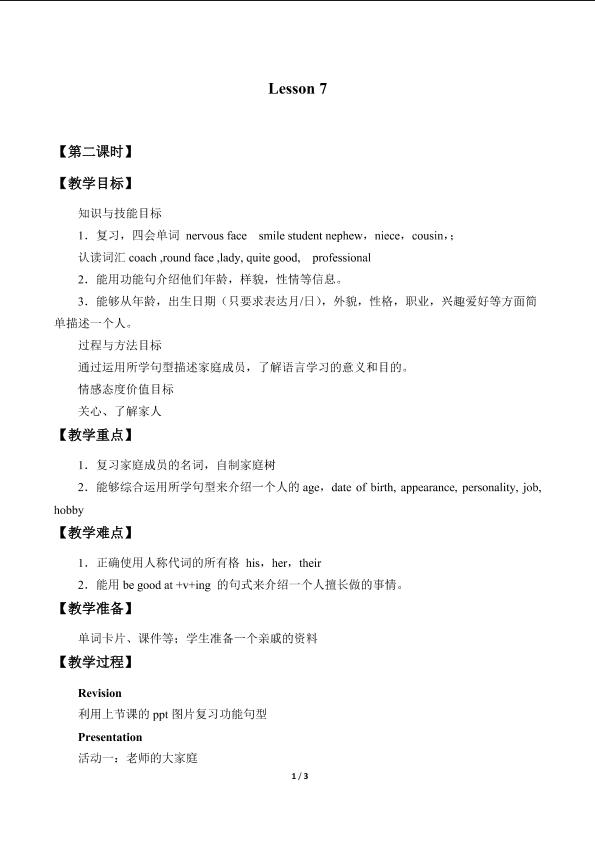 Lesson 7

【第二课时】

【教学目标】

知识与技能目标

1．复习，四会单词 nervous face smile student nephew，niece，cousin，;

认读词汇 coach ,round face ,lady, quite good, professional

2．能用功能句介绍他们年龄，样貌，性情等信息。

3．能够从年龄，出生日期（只要求表达月/日），外貌，性格，职业，兴趣爱好等方面简单描述一个人。

过程与方法目标

通过运用所学句型描述家庭成员，了解语言学习的意义和目的。

情感态度价值目标

关心、了解家人

【教学重点】

1．复习家庭成员的名词，自制家庭树

2．能够综合运用所学句型来介绍一个人的 age，date of birth, appearance, personality, job, hobby

【教学难点】

1．正确使用人称代词的所有格 his，her，their

2．能用 be good at +v+ing 的句式来介绍一个人擅长做的事情。

【教学准备】

单词卡片、课件等；学生准备一个亲戚的资料

【教学过程】

Revision

利用上节课的 ppt 图片复习功能句型

Presentation

活动一：老师的大家庭

1 / 3